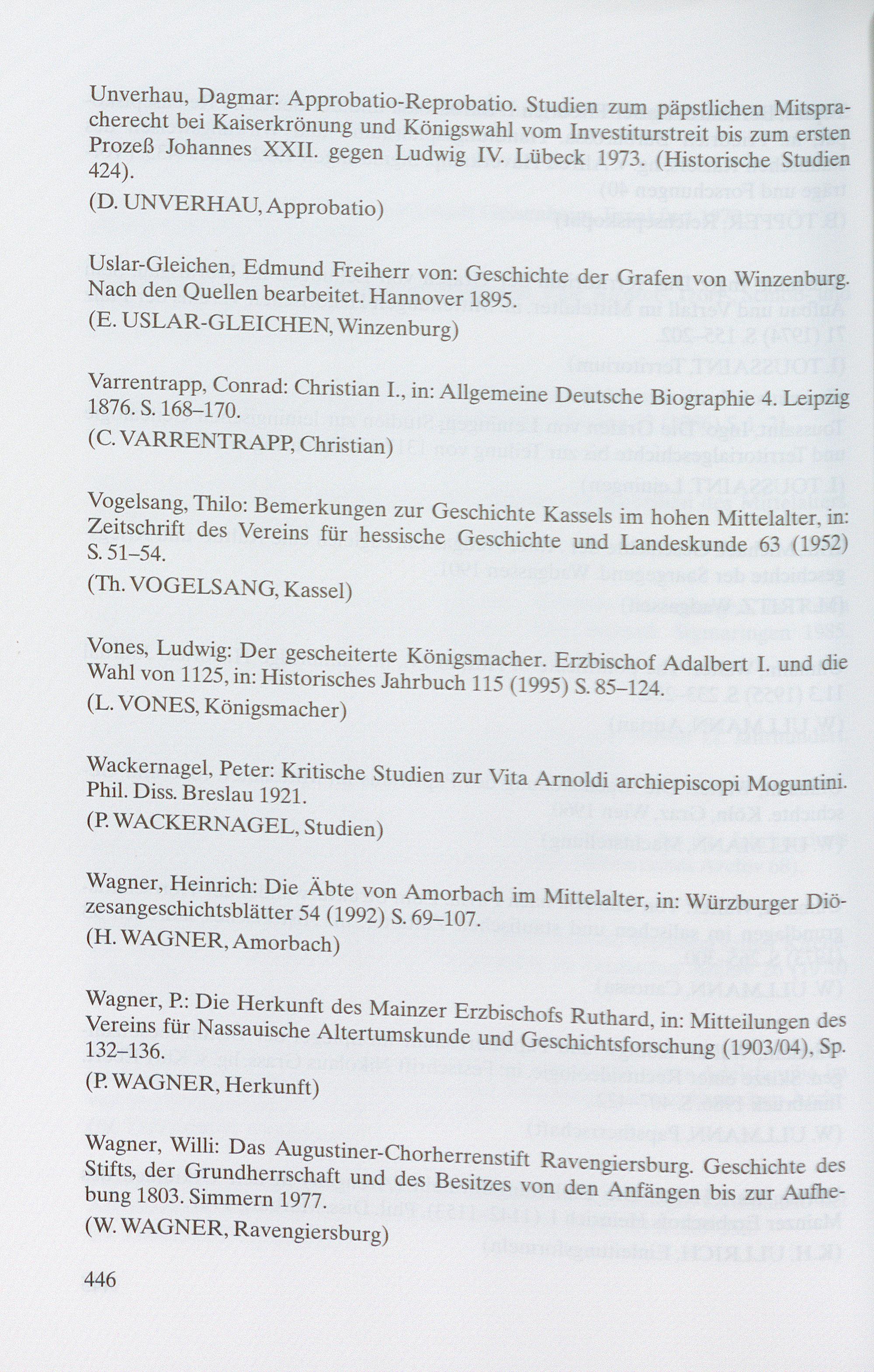 Unverhau, Dagmar: Approbatio-Reprobatio. Studien zum päpstlichen Mitspracherecht bei Kaiserkrönung und Königswahl vom Investiturstreit bis zum ersten Prozeß Johannes XXII. gegen Ludwig IV. Lübeck 1973. (Historische Studien 424).
(D. UNVERHAU, Approbatio)

Uslar-Gleichen, Edmund Freiherr von: Geschichte der Grafen von Winzenburg. Nach den Quellen bearbeitet. Hannover 1895.
(E. USLAR-GLEICHEN, Winzenburg)

Varrentrapp, Conrad: Christian I., in: Allgemeine Deutsche Biographie 4. Leipzig 1876. S. 168–170.
(C. VARRENTRAPP, Christian)

Vogelsang, Thilo: Bemerkungen zur Geschichte Kassels im hohen Mittelalter, in: Zeitschrift des Vereins für hessische Geschichte und Landeskunde 63 (1952) S. 51–54.
(Th. VOGELSANG, Kassel)

Vones, Ludwig: Der gescheiterte Königsmacher. Erzbischof Adalbert I. und die Wahl von 1125, in: Historisches Jahrbuch 115 (1995) S. 85–124.
(L. VONES, Königsmacher)

Wackernagel, Peter: Kritische Studien zur Vita Arnoldi archiepiscopi Moguntini. Phil. Diss. Breslau 1921.
(P. WACKERNAGEL, Studien)

Wagner, Heinrich: Die Äbte von Amorbach im Mittelalter, in: Würzburger Diözesangeschichtsblätter 54 (1992) S. 69–107.
(H. WAGNER, Amorbach)

Wagner, P.: Die Herkunft des Mainzer Erzbischofs Ruthard, in: Mitteilungen des Vereins für Nassauische Altertumskunde und Geschichtsforschung (1903/04), Sp. 132–136.
(P. WAGNER, Herkunft)

Wagner, Willi: Das Augustiner-Chorherrenstift Ravengiersburg. Geschichte des Stifts, der Grundherrschaft und des Besitzes von den Anfängen bis zur Aufhebung 1803. Simmern 1977.
(W. WAGNER, Ravengiersburg)

446